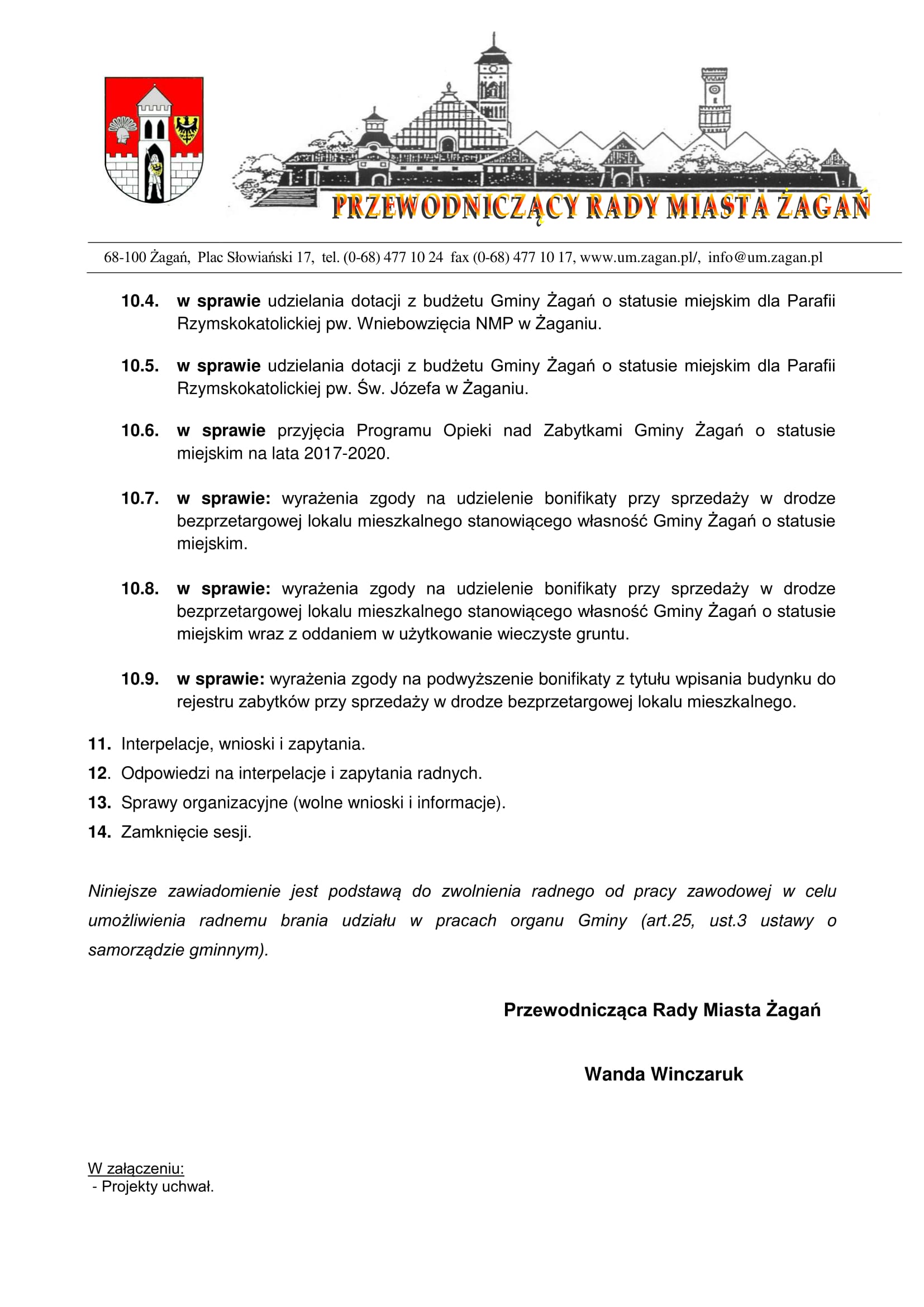 PRZEWODNICZĄCY RADY MIASTA ŻAGAŃ

68-100 Żagań, Plac Słowiański 17, tel. (0-68) 477 10 24 fax (0-68) 477 10 17, www.um.zagan.pl/, info@um.zagan.pl

10.4. w sprawie udzielania dotacji z budżetu Gminy Żagań o statusie miejskim dla Parafii Rzymskokatolickiej pw. Wniebowzięcia NMP w Żaganiu.

10.5. w sprawie udzielania dotacji z budżetu Gminy Żagań o statusie miejskim dla Parafii Rzymskokatolickiej pw. Św. Józefa w Żaganiu.

10.6. w sprawie przyjęcia Programu Opieki nad Zabytkami Gminy Żagań o statusie miejskim na lata 2017-2020.

10.7. w sprawie: wyrażenia zgody na udzielenie bonifikaty przy sprzedaży w drodze bezprzetargowej lokalu mieszkalnego stanowiącego własność Gminy Żagań o statusie miejskim.

10.8. w sprawie: wyrażenia zgody na udzielenie bonifikaty przy sprzedaży w drodze bezprzetargowej lokalu mieszkalnego stanowiącego własność Gminy Żagań o statusie miejskim wraz z oddaniem w użytkowanie wieczyste gruntu.

10.9. w sprawie: wyrażenia zgody na podwyższenie bonifikaty z tytułu wpisania budynku do rejestru zabytków przy sprzedaży w drodze bezprzetargowej lokalu mieszkalnego.

11. Interpelacje, wnioski i zapytania.
12. Odpowiedzi na interpelacje i zapytania radnych.
13. Sprawy organizacyjne (wolne wnioski i informacje).
14. Zamknięcie sesji.

Niniejsze zawiadomienie jest podstawą do zwolnienia radnego od pracy zawodowej w celu umożliwienia radnemu brania udziału w pracach organu Gminy (art.25, ust.3 ustawy o samorządzie gminnym).

Przewodnicząca Rady Miasta Żagań

Wanda Winczaruk

W załączeniu:
- Projekty uchwał.